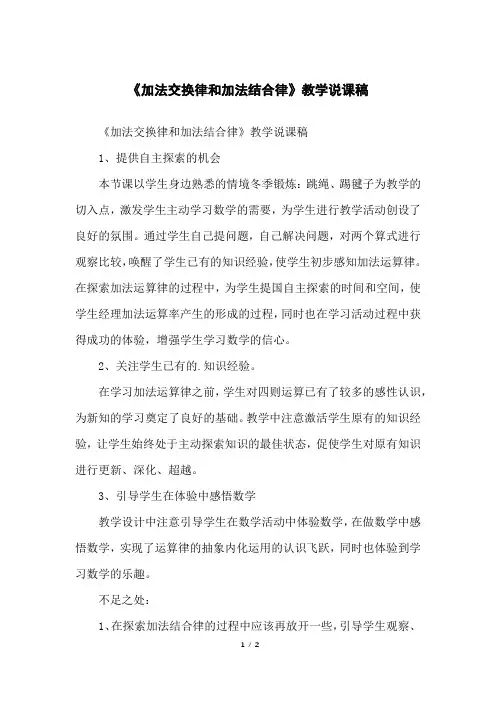 《加法交换律和加法结合律》教学说课稿

《加法交换律和加法结合律》教学说课稿

1、提供自主探索的机会

本节课以学生身边熟悉的情境冬季锻炼：跳绳、踢毽子为教学的切入点，激发学生主动学习数学的需要，为学生进行教学活动创设了良好的氛围。通过学生自己提问题，自己解决问题，对两个算式进行观察比较，唤醒了学生已有的知识经验，使学生初步感知加法运算律。在探索加法运算律的过程中，为学生提国自主探索的时间和空间，使学生经理加法运算率产生的形成的过程，同时也在学习活动过程中获得成功的体验，增强学生学习数学的信心。

2、关注学生已有的.知识经验。

在学习加法运算律之前，学生对四则运算已有了较多的感性认识，为新知的学习奠定了良好的基础。教学中注意激活学生原有的知识经验，让学生始终处于主动探索知识的最佳状态，促使学生对原有知识进行更新、深化、超越。

3、引导学生在体验中感悟数学

教学设计中注意引导学生在数学活动中体验数学，在做数学中感悟数学，实现了运算律的抽象内化运用的认识飞跃，同时也体验到学习数学的乐趣。

不足之处：

1、在探索加法结合律的过程中应该再放开一些，引导学生观察、

1 / 2